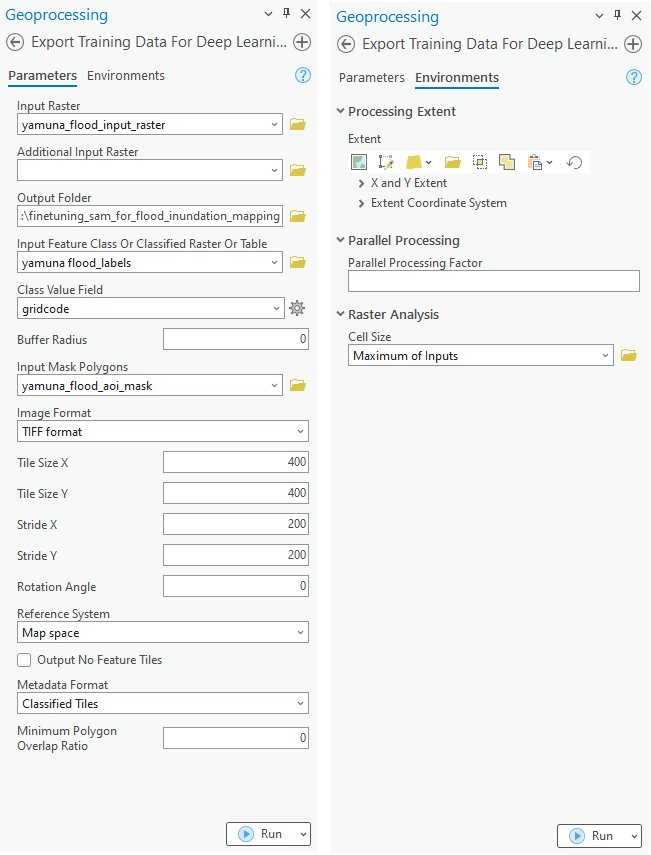 Geoprocessing

Export Training Data For Deep Learni...

Parameters Environments

Input Raster
yamuna_flood_input_raster

Additional Input Raster

Output Folder
:\finetuning_sam_for_flood_inundation_mapping

Input Feature Class Or Classified Raster Or Table
yamuna flood_labels

Class Value Field
gridcode

Buffer Radius 0

Input Mask Polygons
yamuna_flood_aoi_mask

Image Format
TIFF format

Tile Size X 400

Tile Size Y 400

Stride X 200

Stride Y 200

Rotation Angle 0

Reference System
Map space

Output No Feature Tiles

Metadata Format
Classified Tiles

Minimum Polygon Overlap Ratio 0

Run

Geoprocessing

Export Training Data For Deep Learni...

Parameters Environments

Processing Extent

Extent

X and Y Extent

Extent Coordinate System

Parallel Processing

Parallel Processing Factor

Raster Analysis

Cell Size
Maximum of Inputs

Run